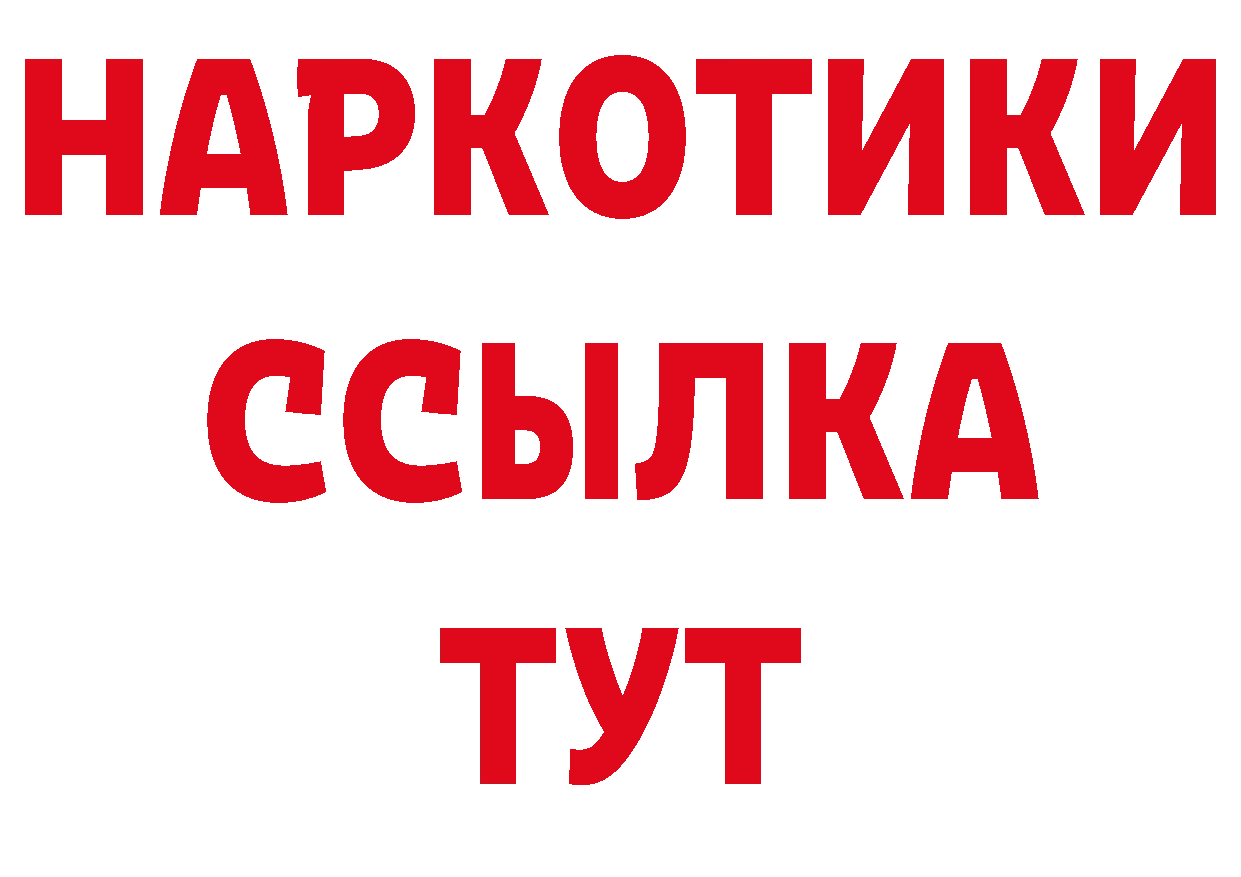 НАРКОТИКИ ССЫЛКА ТУТ